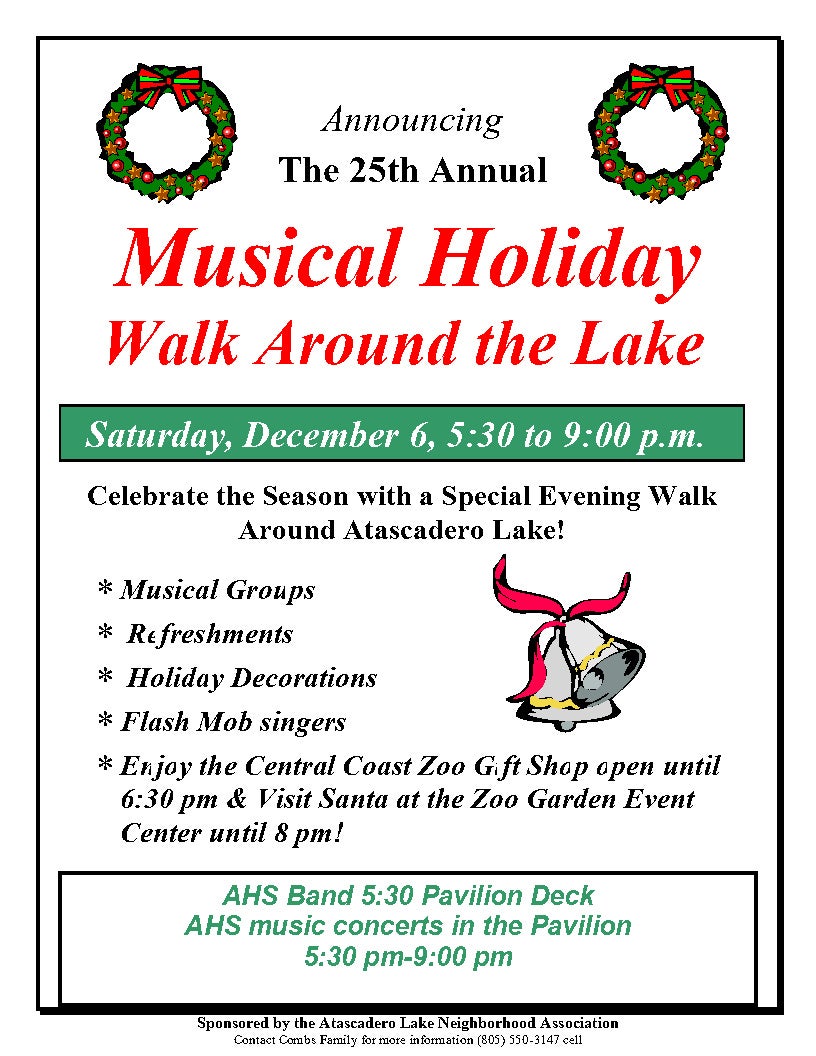 Announcing
The 25th Annual

Musical Holiday
Walk Around the Lake

Saturday, December 6, 5:30 to 9:00 p.m.

Celebrate the Season with a Special Evening Walk Around Atascadero Lake!

* Musical Groups
* Refreshments
* Holiday Decorations
* Flash Mob singers
* Enjoy the Central Coast Zoo Gift Shop open until 6:30 pm & Visit Santa at the Zoo Garden Event Center until 8 pm!

AHS Band 5:30 Pavilion Deck
AHS music concerts in the Pavilion
5:30 pm-9:00 pm

Sponsored by the Atascadero Lake Neighborhood Association
Contact Combs Family for more information (805) 550-3147 cell